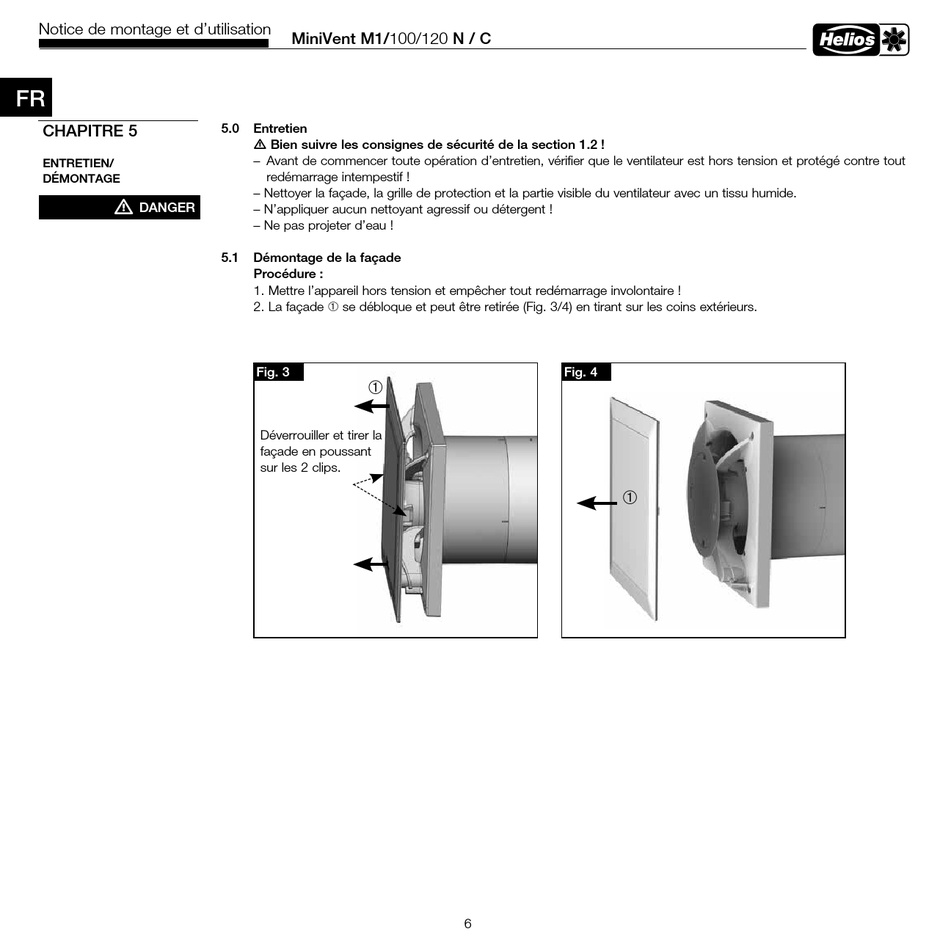 Notice de montage et d'utilisation MiniVent M1/100/120 N / C

Helios

FR

CHAPITRE 5

ENTRETIEN/ DÉMONTAGE

⚠ DANGER

5.0 Entretien
⚠ Bien suivre les consignes de sécurité de la section 1.2 !
– Avant de commencer toute opération d'entretien, vérifier que le ventilateur est hors tension et protégé contre tout redémarrage intempestif !
– Nettoyer la façade, la grille de protection et la partie visible du ventilateur avec un tissu humide.
– N'appliquer aucun nettoyant agressif ou détergent !
– Ne pas projeter d'eau !

5.1 Démontage de la façade
Procédure :
1. Mettre l'appareil hors tension et empêcher tout redémarrage involontaire !
2. La façade ① se débloque et peut être retirée (Fig. 3/4) en tirant sur les coins extérieurs.

Fig. 3

①

Déverrouiller et tirer la façade en poussant sur les 2 clips.

Fig. 4

①

6